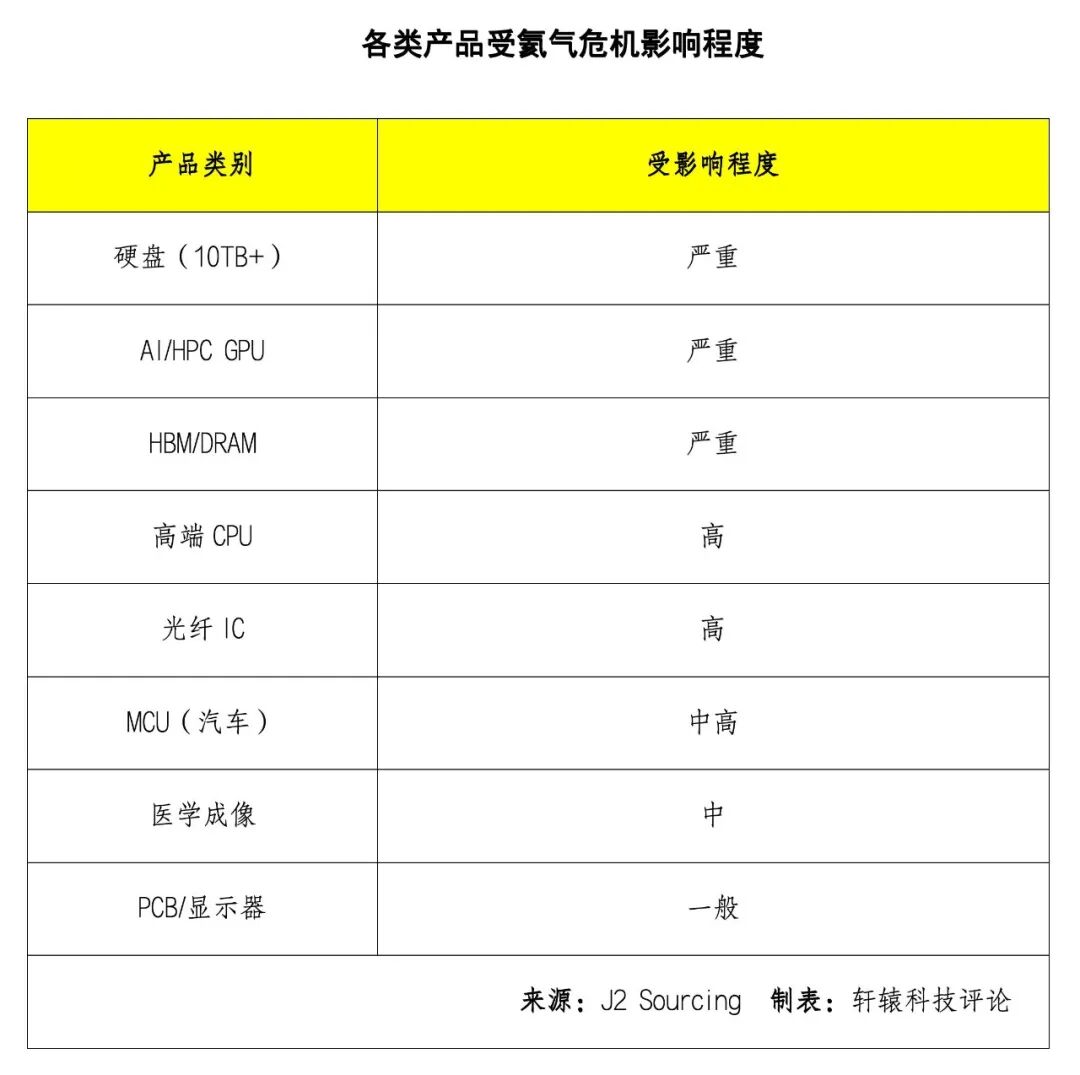 各类产品受氦气危机影响程度

| 产品类别 | 受影响程度 |
|---|---|
| 硬盘（10TB+） | 严重 |
| AI/HPC GPU | 严重 |
| HBM/DRAM | 严重 |
| 高端 CPU | 高 |
| 光纤 IC | 高 |
| MCU（汽车） | 中高 |
| 医学成像 | 中 |
| PCB/显示器 | 一般 |

来源：J2 Sourcing 制表：轩辕科技评论